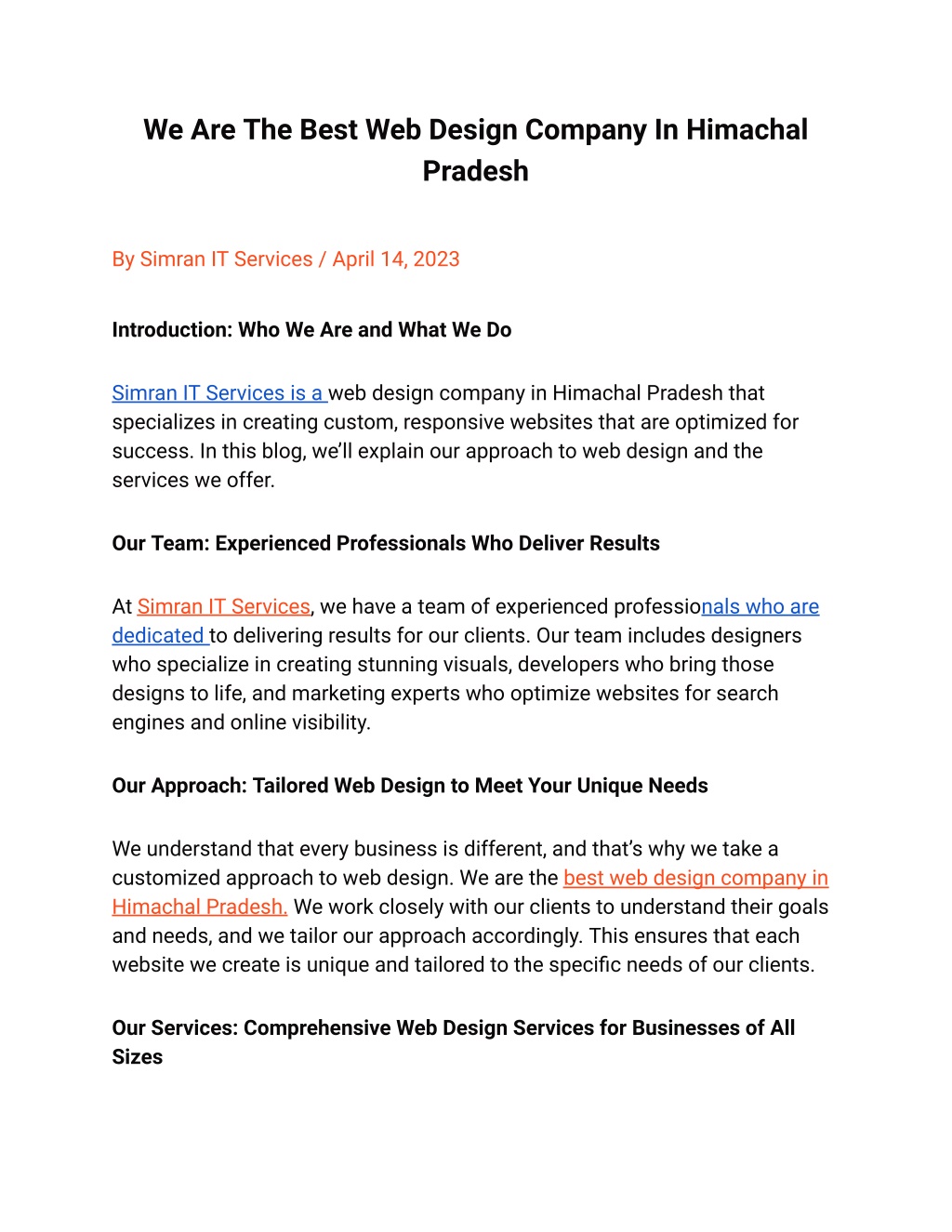 We Are The Best Web Design Company In Himachal Pradesh

By Simran IT Services / April 14, 2023

Introduction: Who We Are and What We Do

Simran IT Services is a web design company in Himachal Pradesh that specializes in creating custom, responsive websites that are optimized for success. In this blog, we'll explain our approach to web design and the services we offer.

Our Team: Experienced Professionals Who Deliver Results

At Simran IT Services, we have a team of experienced professionals who are dedicated to delivering results for our clients. Our team includes designers who specialize in creating stunning visuals, developers who bring those designs to life, and marketing experts who optimize websites for search engines and online visibility.

Our Approach: Tailored Web Design to Meet Your Unique Needs

We understand that every business is different, and that's why we take a customized approach to web design. We are the best web design company in Himachal Pradesh. We work closely with our clients to understand their goals and needs, and we tailor our approach accordingly. This ensures that each website we create is unique and tailored to the specific needs of our clients.

Our Services: Comprehensive Web Design Services for Businesses of All Sizes